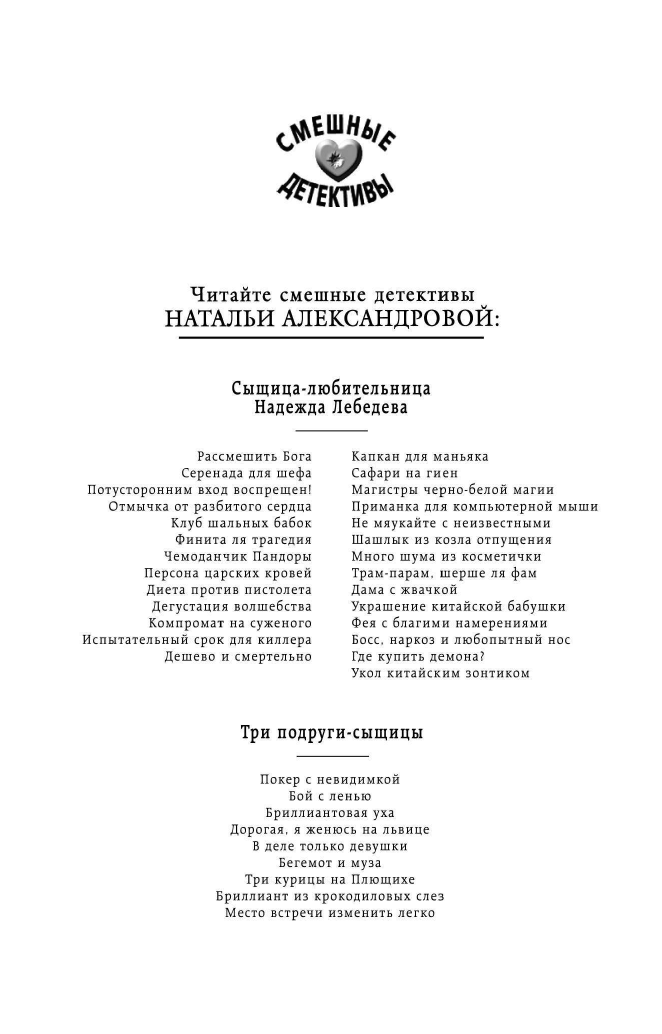 СМЕШНЫЕ ДЕТЕКТИВЫ

Читайте смешные детективы
НАТАЛЬИ АЛЕКСАНДРОВОЙ:

Сыщица-любительница
Надежда Лебедева

Рассмешить Бога
Серенада для шефа
Потусторонним вход воспрещен!
Отмычка от разбитого сердца
Клуб шальных бабок
Финита ля трагедия
Чемоданчик Пандоры
Персона царских кровей
Диета против пистолета
Дегустация волшебства
Компромат на суженого
Испытательный срок для киллера
Дешево и смертельно

Капкан для маньяка
Сафари на гиен
Магистры черно-белой магии
Приманка для компьютерной мыши
Не мяукайте с неизвестными
Шашлык из козла отпущения
Много шума из косметички
Трам-парам, шерше ля фам
Дама с жвачкой
Украшение китайской бабушки
Фея с благими намерениями
Босс, наркоз и любопытный нос
Где купить демона?
Укол китайским зонтиком

Три подруги-сыщицы

Покер с невидимкой
Бой с ленью
Бриллиантовая уха
Дорогая, я женюсь на львице
В деле только девушки
Бегемот и муза
Три курицы на Плющихе
Бриллиант из крокодиловых слез
Место встречи изменить легко